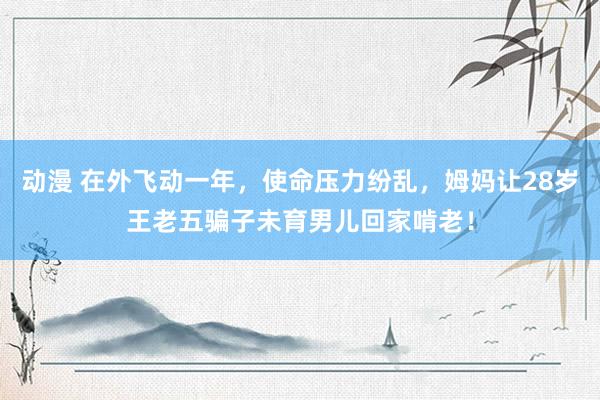 动漫 在外飞动一年，使命压力纷乱，姆妈让28岁王老五骗子未育男儿回家啃老！